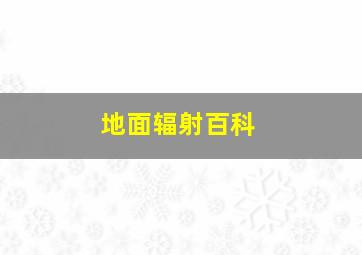 地面辐射百科